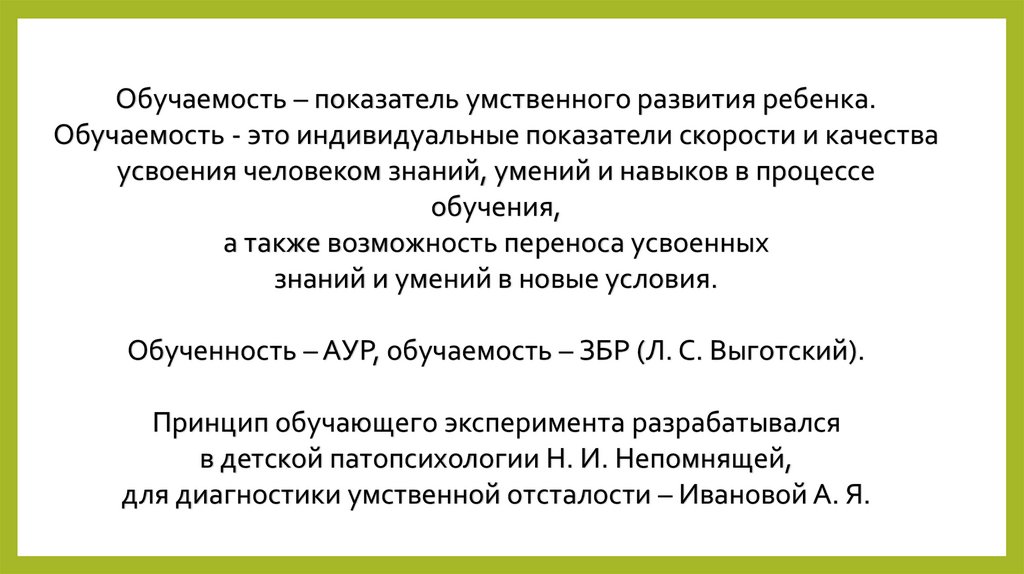 Обучаемость – показатель умственного развития ребенка.
Обучаемость - это индивидуальные показатели скорости и качества усвоения человеком знаний, умений и навыков в процессе обучения,
а также возможность переноса усвоенных знаний и умений в новые условия.

Обученность – АУР, обучаемость – ЗБР (Л. С. Выготский).

Принцип обучающего эксперимента разрабатывался в детской патопсихологии Н. И. Непомнящей,
для диагностики умственной отсталости – Ивановой А. Я.